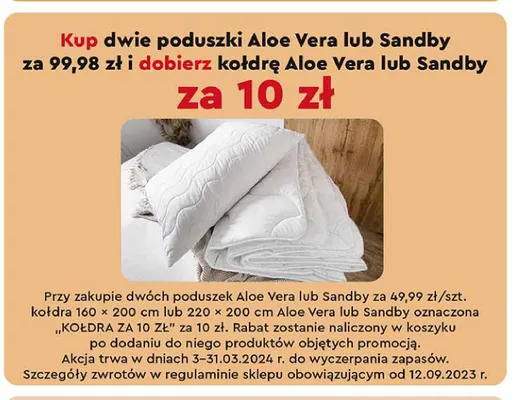 Kup dwie poduszki Aloe Vera lub Sandby za 99,98 zł i dobierz kołdrę Aloe Vera lub Sandby

za 10 zł

Przy zakupie dwóch poduszek Aloe Vera lub Sandby za 49,99 zł/szt. kołdra 160 × 200 cm lub 220 × 200 cm Aloe Vera lub Sandby oznaczona „KOŁDRA ZA 10 ZŁ" za 10 zł. Rabat zostanie naliczony w koszyku po dodaniu do niego produktów objętych promocją. Akcja trwa w dniach 3–31.03.2024 r. do wyczerpania zapasów. Szczegóły zwrotów w regulaminie sklepu obowiązującym od 12.09.2023 r.